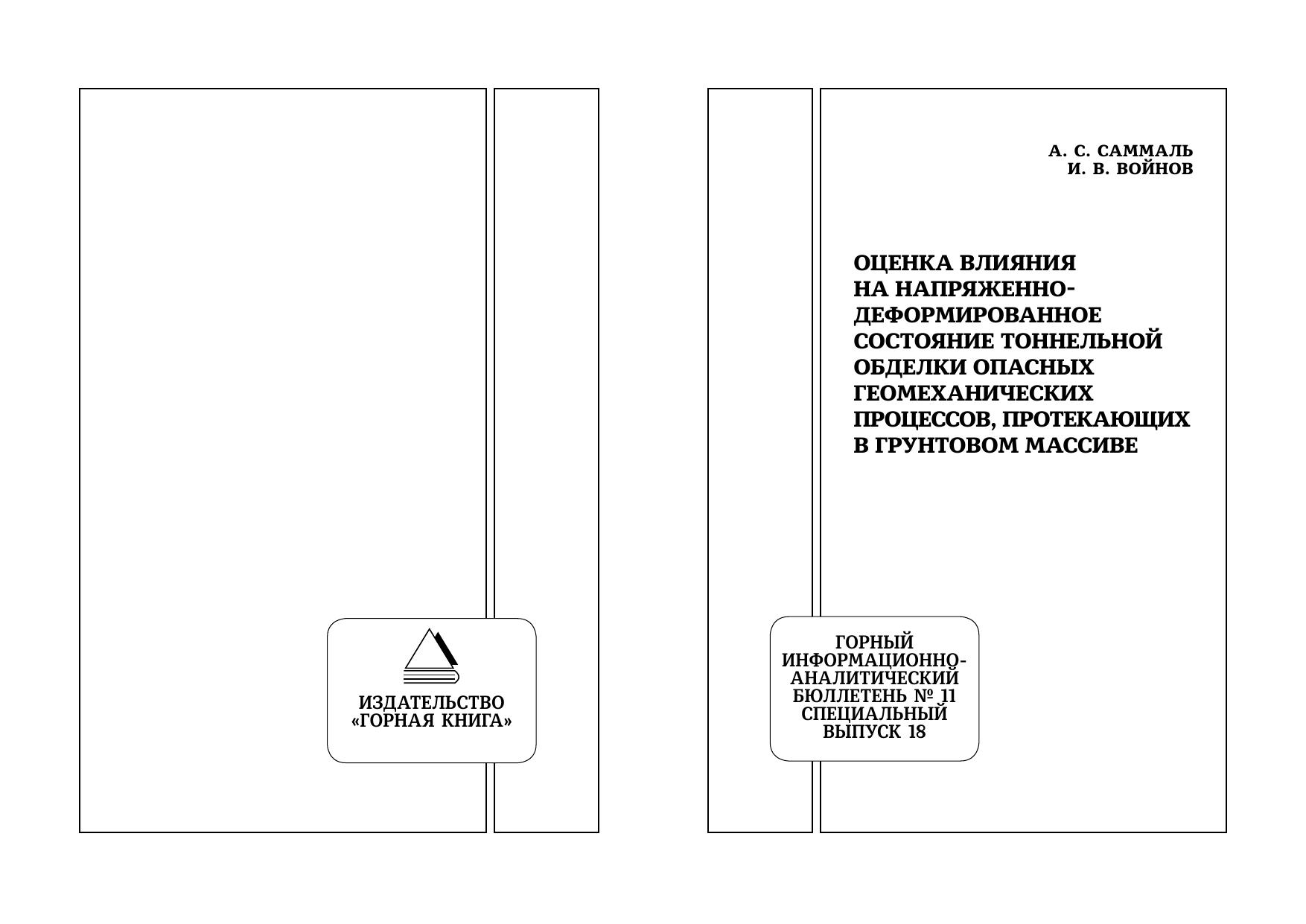 ИЗДАТЕЛЬСТВО
«ГОРНАЯ КНИГА»

А. С. САММАЛЬ
И. В. ВОЙНОВ

ОЦЕНКА ВЛИЯНИЯ НА НАПРЯЖЕННО-ДЕФОРМИРОВАННОЕ СОСТОЯНИЕ ТОННЕЛЬНОЙ ОБДЕЛКИ ОПАСНЫХ ГЕОМЕХАНИЧЕСКИХ ПРОЦЕССОВ, ПРОТЕКАЮЩИХ В ГРУНТОВОМ МАССИВЕ

ГОРНЫЙ
ИНФОРМАЦИОННО-АНАЛИТИЧЕСКИЙ
БЮЛЛЕТЕНЬ № 11
СПЕЦИАЛЬНЫЙ
ВЫПУСК 18